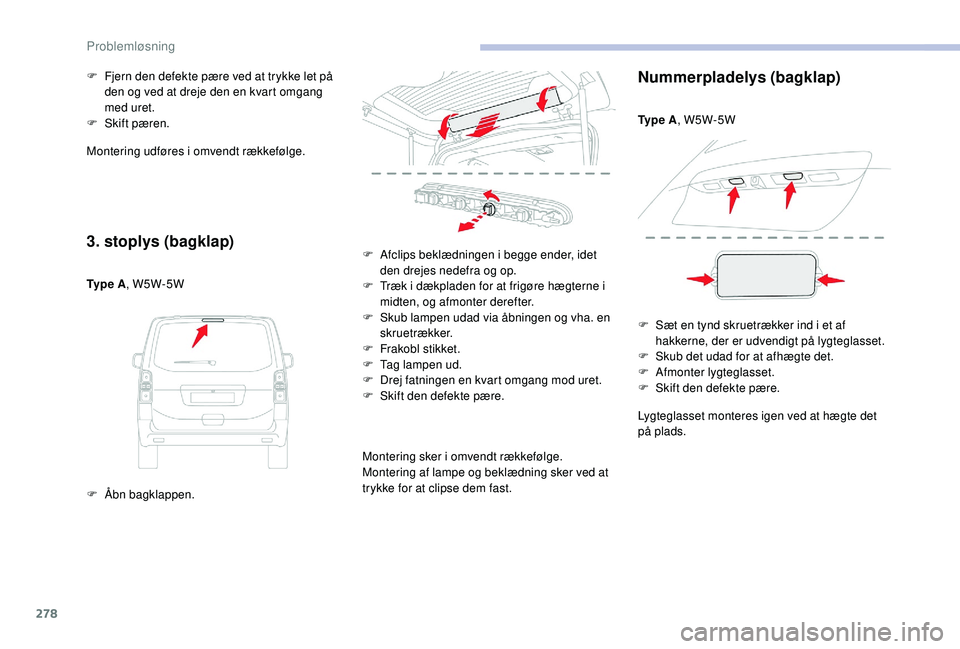 Problemløsning

F Fjern den defekte pære ved at trykke let på den og ved at dreje den en kvart omgang med uret.
F Skift pæren.

Montering udføres i omvendt rækkefølge.

3. stoplys (bagklap)

Type A, W5W-5W

F Åbn bagklappen.

F Afclips beklædningen i begge ender, idet den drejes nedefra og op.
F Træk i dækpladen for at frigøre hægterne i midten, og afmonter derefter.
F Skub lampen udad via åbningen og vha. en skruetrækker.
F Frakobl stikket.
F Tag lampen ud.
F Drej fatningen en kvart omgang mod uret.
F Skift den defekte pære.

Montering sker i omvendt rækkefølge.
Montering af lampe og beklædning sker ved at trykke for at clipse dem fast.

Nummerpladelys (bagklap)

Type A, W5W-5W

F Sæt en tynd skruetrækker ind i et af hakkerne, der er udvendigt på lygteglasset.
F Skub det udad for at afhægte det.
F Afmonter lygteglasset.
F Skift den defekte pære.

Lygteglasset monteres igen ved at hægte det på plads.

278

carmanualsonline.info